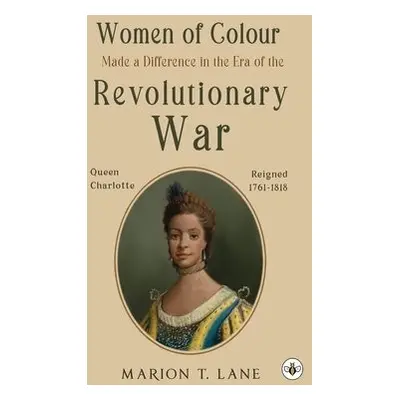 Women of Colour
Made a Difference in the Era of the
Revolutionary War

Queen Charlotte

Reigned 1761-1818

MARION T. LANE